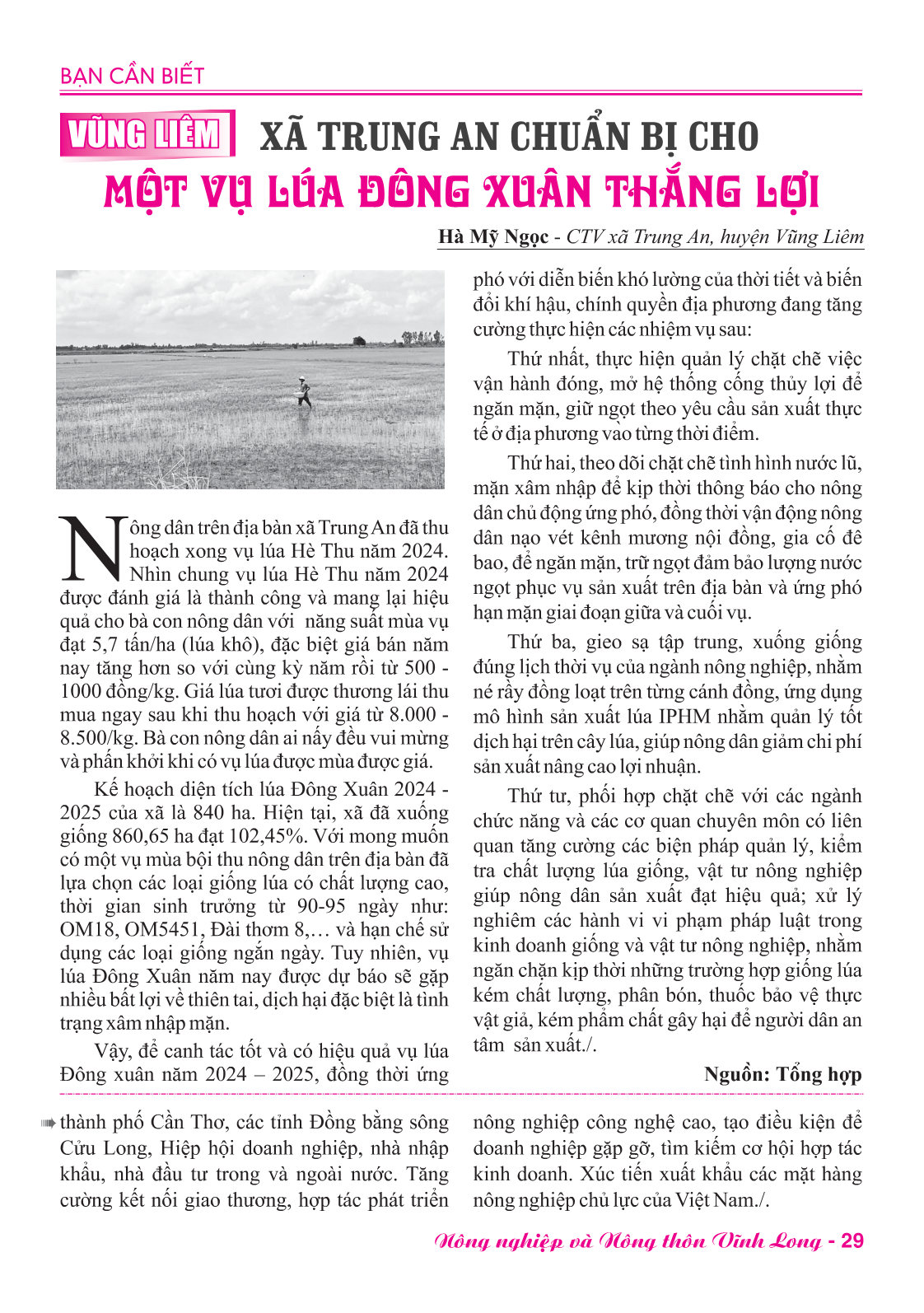 BẠN CẦN BIẾT

VŨNG LIÊM XÃ TRUNG AN CHUẨN BỊ CHO MỘT VỤ LÚA ĐÔNG XUÂN THẮNG LỢI

Hà Mỹ Ngọc - CTV xã Trung An, huyện Vũng Liêm

Nông dân trên địa bàn xã Trung An đã thu hoạch xong vụ lúa Hè Thu năm 2024. Nhìn chung vụ lúa Hè Thu năm 2024 được đánh giá là thành công và mang lại hiệu quả cho bà con nông dân với năng suất mùa vụ đạt 5,7 tấn/ha (lúa khô), đặc biệt giá bán năm nay tăng hơn so với cùng kỳ năm rồi từ 500 - 1000 đồng/kg. Giá lúa tươi được thương lái thu mua ngay sau khi thu hoạch với giá từ 8.000 - 8.500/kg. Bà con nông dân ai nấy đều vui mừng và phấn khởi khi có vụ lúa được mùa được giá.

Kế hoạch diện tích lúa Đông Xuân 2024 - 2025 của xã là 840 ha. Hiện tại, xã đã xuống giống 860,65 ha đạt 102,45%. Với mong muốn có một vụ mùa bội thu nông dân trên địa bàn đã lựa chọn các loại giống lúa có chất lượng cao, thời gian sinh trưởng từ 90-95 ngày như: OM18, OM5451, Đài thơm 8,… và hạn chế sử dụng các loại giống ngắn ngày. Tuy nhiên, vụ lúa Đông Xuân năm nay được dự báo sẽ gặp nhiều bất lợi về thiên tai, dịch hại đặc biệt là tình trạng xâm nhập mặn.

Vậy, để canh tác tốt và có hiệu quả vụ lúa Đông xuân năm 2024 – 2025, đồng thời ứng phó với diễn biến khó lường của thời tiết và biến đổi khí hậu, chính quyền địa phương đang tăng cường thực hiện các nhiệm vụ sau:

Thứ nhất, thực hiện quản lý chặt chẽ việc vận hành đóng, mở hệ thống cống thủy lợi để ngăn mặn, giữ ngọt theo yêu cầu sản xuất thực tế ở địa phương vào từng thời điểm.

Thứ hai, theo dõi chặt chẽ tình hình nước lũ, mặn xâm nhập để kịp thời thông báo cho nông dân chủ động ứng phó, đồng thời vận động nông dân nạo vét kênh mương nội đồng, gia cố đê bao, để ngăn mặn, trữ ngọt đảm bảo lượng nước ngọt phục vụ sản xuất trên địa bàn và ứng phó hạn mặn giai đoạn giữa và cuối vụ.

Thứ ba, gieo sạ tập trung, xuống giống đúng lịch thời vụ của ngành nông nghiệp, nhằm né rầy đồng loạt trên từng cánh đồng, ứng dụng mô hình sản xuất lúa IPHM nhằm quản lý tốt dịch hại trên cây lúa, giúp nông dân giảm chi phí sản xuất nâng cao lợi nhuận.

Thứ tư, phối hợp chặt chẽ với các ngành chức năng và các cơ quan chuyên môn có liên quan tăng cường các biện pháp quản lý, kiểm tra chất lượng lúa giống, vật tư nông nghiệp giúp nông dân sản xuất đạt hiệu quả; xử lý nghiêm các hành vi vi phạm pháp luật trong kinh doanh giống và vật tư nông nghiệp, nhằm ngăn chặn kịp thời những trường hợp giống lúa kém chất lượng, phân bón, thuốc bảo vệ thực vật giả, kém phẩm chất gây hại để người dân an tâm sản xuất./.

Nguồn: Tổng hợp

thành phố Cần Thơ, các tỉnh Đồng bằng sông Cửu Long, Hiệp hội doanh nghiệp, nhà nhập khẩu, nhà đầu tư trong và ngoài nước. Tăng cường kết nối giao thương, hợp tác phát triển nông nghiệp công nghệ cao, tạo điều kiện để doanh nghiệp gặp gỡ, tìm kiếm cơ hội hợp tác kinh doanh. Xúc tiến xuất khẩu các mặt hàng nông nghiệp chủ lực của Việt Nam./.

Nông nghiệp và Nông thôn Vĩnh Long - 29